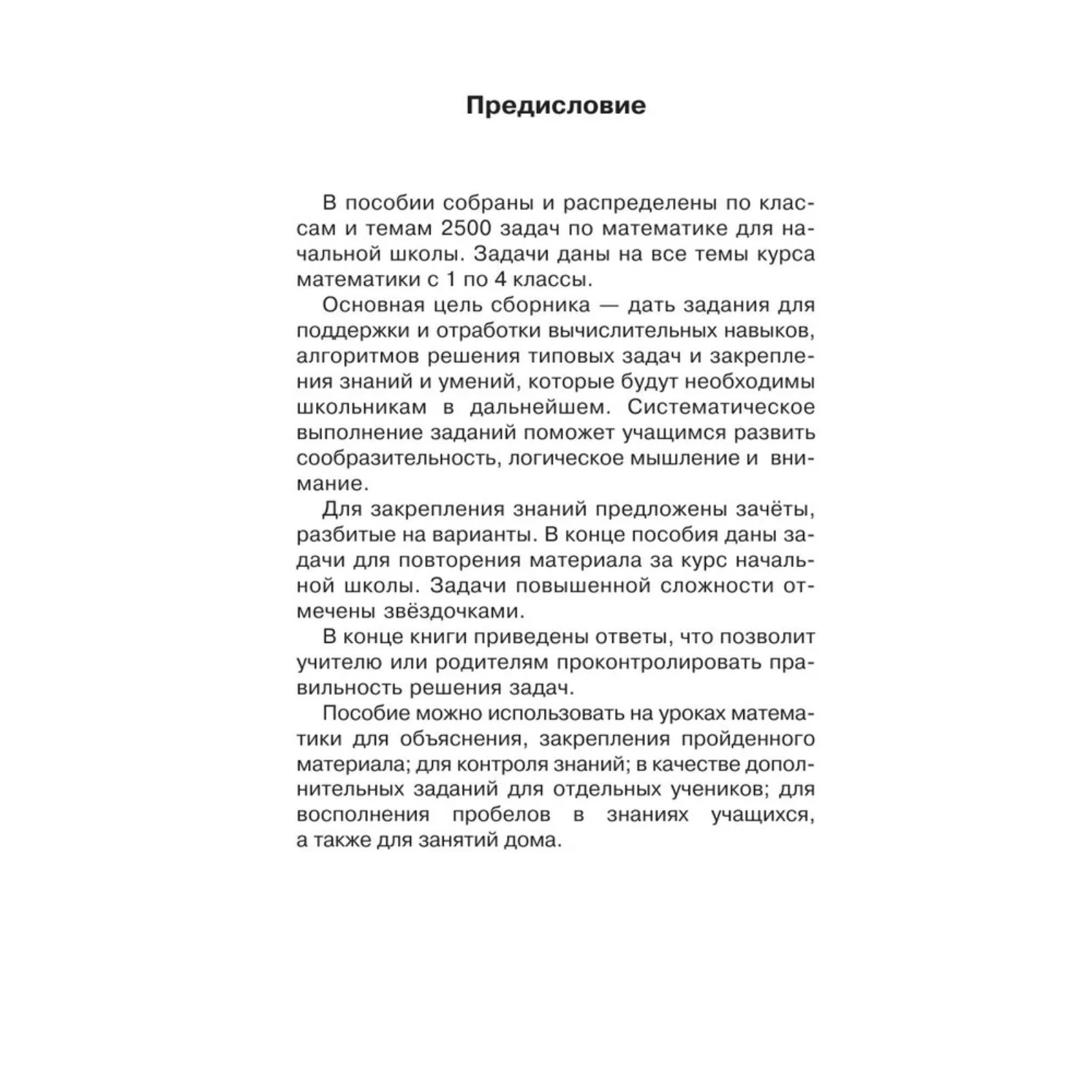 Предисловие

В пособии собраны и распределены по классам и темам 2500 задач по математике для начальной школы. Задачи даны на все темы курса математики с 1 по 4 классы.

Основная цель сборника — дать задания для поддержки и отработки вычислительных навыков, алгоритмов решения типовых задач и закрепления знаний и умений, которые будут необходимы школьникам в дальнейшем. Систематическое выполнение заданий поможет учащимся развить сообразительность, логическое мышление и внимание.

Для закрепления знаний предложены зачёты, разбитые на варианты. В конце пособия даны задачи для повторения материала за курс начальной школы. Задачи повышенной сложности отмечены звёздочками.

В конце книги приведены ответы, что позволит учителю или родителям проконтролировать правильность решения задач.

Пособие можно использовать на уроках математики для объяснения, закрепления пройденного материала; для контроля знаний; в качестве дополнительных заданий для отдельных учеников; для восполнения пробелов в знаниях учащихся, а также для занятий дома.